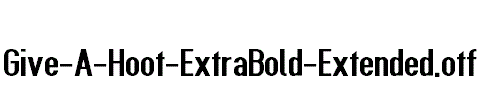 Give-A-Hoot-ExtraBold-Extended.otf